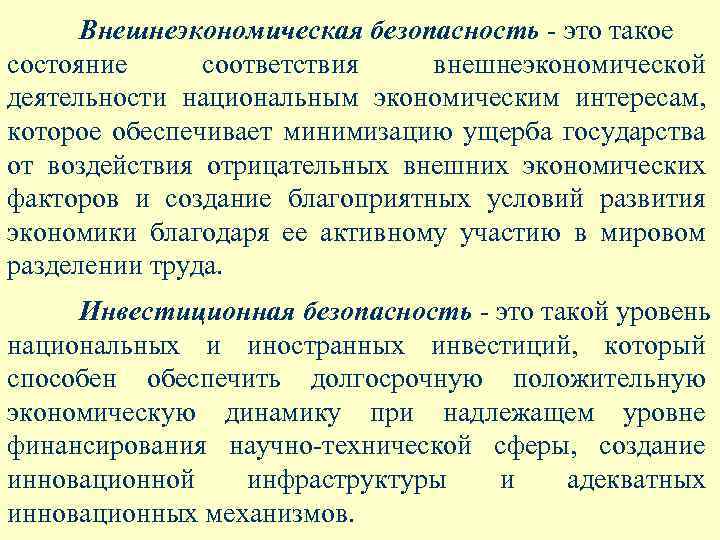 Внешнеэкономическая безопасность - это такое состояние соответствия внешнеэкономической деятельности национальным экономическим интересам, которое обеспечивает минимизацию ущерба государства от воздействия отрицательных внешних экономических факторов и создание благоприятных условий развития экономики благодаря ее активному участию в мировом разделении труда.

Инвестиционная безопасность - это такой уровень национальных и иностранных инвестиций, который способен обеспечить долгосрочную положительную экономическую динамику при надлежащем уровне финансирования научно-технической сферы, создание инновационной инфраструктуры и адекватных инновационных механизмов.